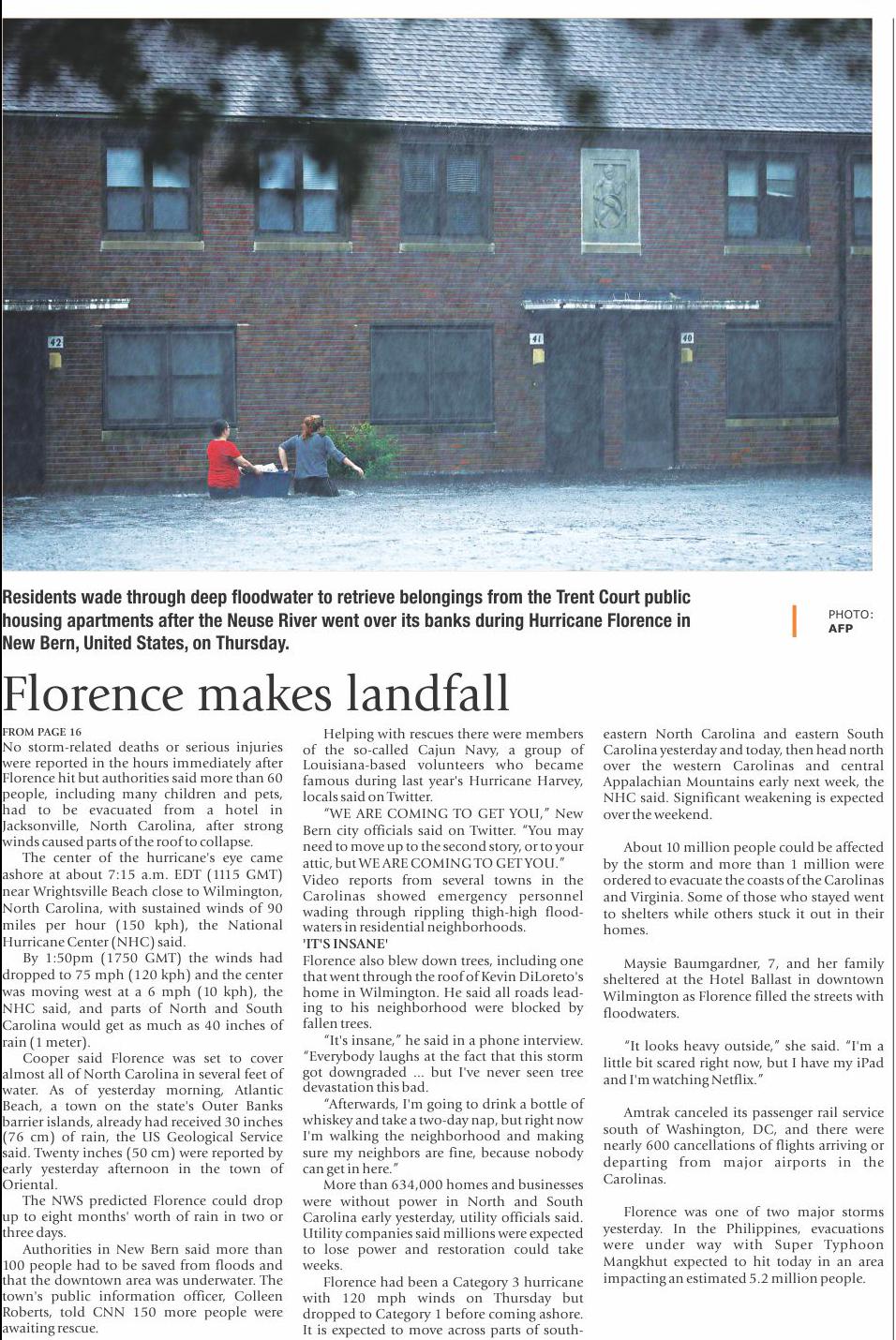 42

41

40

Residents wade through deep floodwater to retrieve belongings from the Trent Court public housing apartments after the Neuse River went over its banks during Hurricane Florence in New Bern, United States, on Thursday.

PHOTO: AFP

Florence makes landfall

FROM PAGE 16
No storm-related deaths or serious injuries were reported in the hours immediately after Florence hit but authorities said more than 60 people, including many children and pets, had to be evacuated from a hotel in Jacksonville, North Carolina, after strong winds caused parts of the roof to collapse.

The center of the hurricane's eye came ashore at about 7:15 a.m. EDT (1115 GMT) near Wrightsville Beach close to Wilmington, North Carolina, with sustained winds of 90 miles per hour (150 kph), the National Hurricane Center (NHC) said.

By 1:50pm (1750 GMT) the winds had dropped to 75 mph (120 kph) and the center was moving west at a 6 mph (10 kph), the NHC said, and parts of North and South Carolina would get as much as 40 inches of rain (1 meter).

Cooper said Florence was set to cover almost all of North Carolina in several feet of water. As of yesterday morning, Atlantic Beach, a town on the state's Outer Banks barrier islands, already had received 30 inches (76 cm) of rain, the US Geological Service said. Twenty inches (50 cm) were reported by early yesterday afternoon in the town of Oriental.

The NWS predicted Florence could drop up to eight months' worth of rain in two or three days.

Authorities in New Bern said more than 100 people had to be saved from floods and that the downtown area was underwater. The town's public information officer, Colleen Roberts, told CNN 150 more people were awaiting rescue.

Helping with rescues there were members of the so-called Cajun Navy, a group of Louisiana-based volunteers who became famous during last year's Hurricane Harvey, locals said on Twitter.

"WE ARE COMING TO GET YOU," New Bern city officials said on Twitter. "You may need to move up to the second story, or to your attic, but WE ARE COMING TO GET YOU."
Video reports from several towns in the Carolinas showed emergency personnel wading through rippling thigh-high floodwaters in residential neighborhoods.

'IT'S INSANE'
Florence also blew down trees, including one that went through the roof of Kevin DiLoreto's home in Wilmington. He said all roads leading to his neighborhood were blocked by fallen trees.

"It's insane," he said in a phone interview. "Everybody laughs at the fact that this storm got downgraded ... but I've never seen tree devastation this bad.

"Afterwards, I'm going to drink a bottle of whiskey and take a two-day nap, but right now I'm walking the neighborhood and making sure my neighbors are fine, because nobody can get in here."

More than 634,000 homes and businesses were without power in North and South Carolina early yesterday, utility officials said. Utility companies said millions were expected to lose power and restoration could take weeks.

Florence had been a Category 3 hurricane with 120 mph winds on Thursday but dropped to Category 1 before coming ashore. It is expected to move across parts of southeastern North Carolina and eastern South Carolina yesterday and today, then head north over the western Carolinas and central Appalachian Mountains early next week, the NHC said. Significant weakening is expected over the weekend.

About 10 million people could be affected by the storm and more than 1 million were ordered to evacuate the coasts of the Carolinas and Virginia. Some of those who stayed went to shelters while others stuck it out in their homes.

Maysie Baumgardner, 7, and her family sheltered at the Hotel Ballast in downtown Wilmington as Florence filled the streets with floodwaters.

"It looks heavy outside," she said. "I'm a little bit scared right now, but I have my iPad and I'm watching Netflix."

Amtrak canceled its passenger rail service south of Washington, DC, and there were nearly 600 cancellations of flights arriving or departing from major airports in the Carolinas.

Florence was one of two major storms yesterday. In the Philippines, evacuations were under way with Super Typhoon Mangkhut expected to hit today in an area impacting an estimated 5.2 million people.